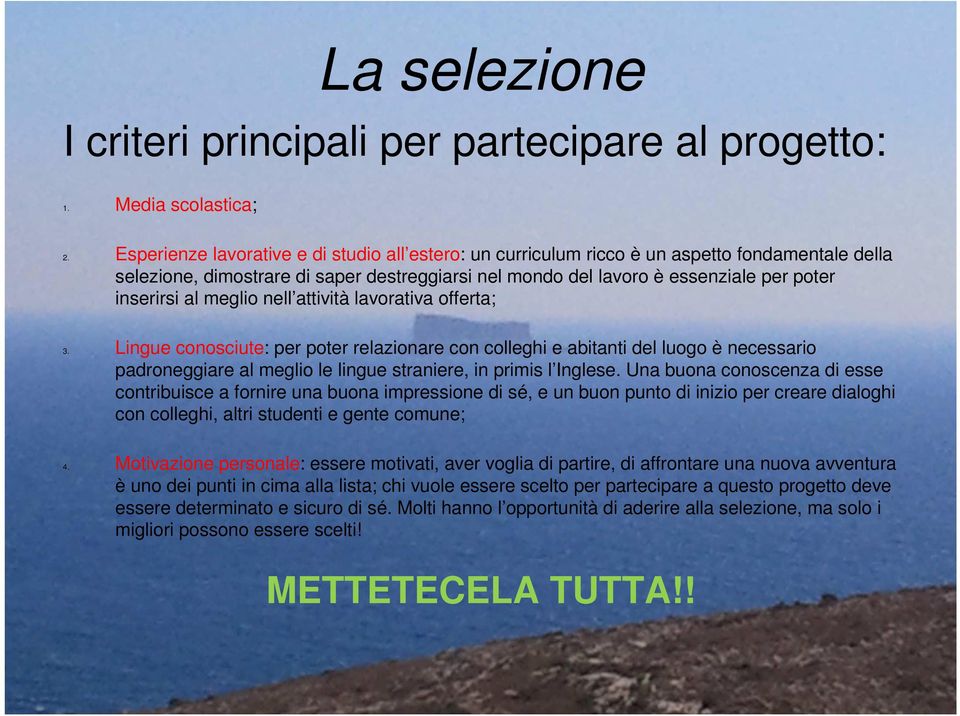 La selezione

I criteri principali per partecipare al progetto:

1. Media scolastica;

2. Esperienze lavorative e di studio all'estero: un curriculum ricco è un aspetto fondamentale della selezione, dimostrare di saper destreggiarsi nel mondo del lavoro è essenziale per poter inserirsi al meglio nell'attività lavorativa offerta;

3. Lingue conosciute: per poter relazionare con colleghi e abitanti del luogo è necessario padroneggiare al meglio le lingue straniere, in primis l'Inglese. Una buona conoscenza di esse contribuisce a fornire una buona impressione di sé, e un buon punto di inizio per creare dialoghi con colleghi, altri studenti e gente comune;

4. Motivazione personale: essere motivati, aver voglia di partire, di affrontare una nuova avventura è uno dei punti in cima alla lista; chi vuole essere scelto per partecipare a questo progetto deve essere determinato e sicuro di sé. Molti hanno l'opportunità di aderire alla selezione, ma solo i migliori possono essere scelti!

METTETECELA TUTTA!!